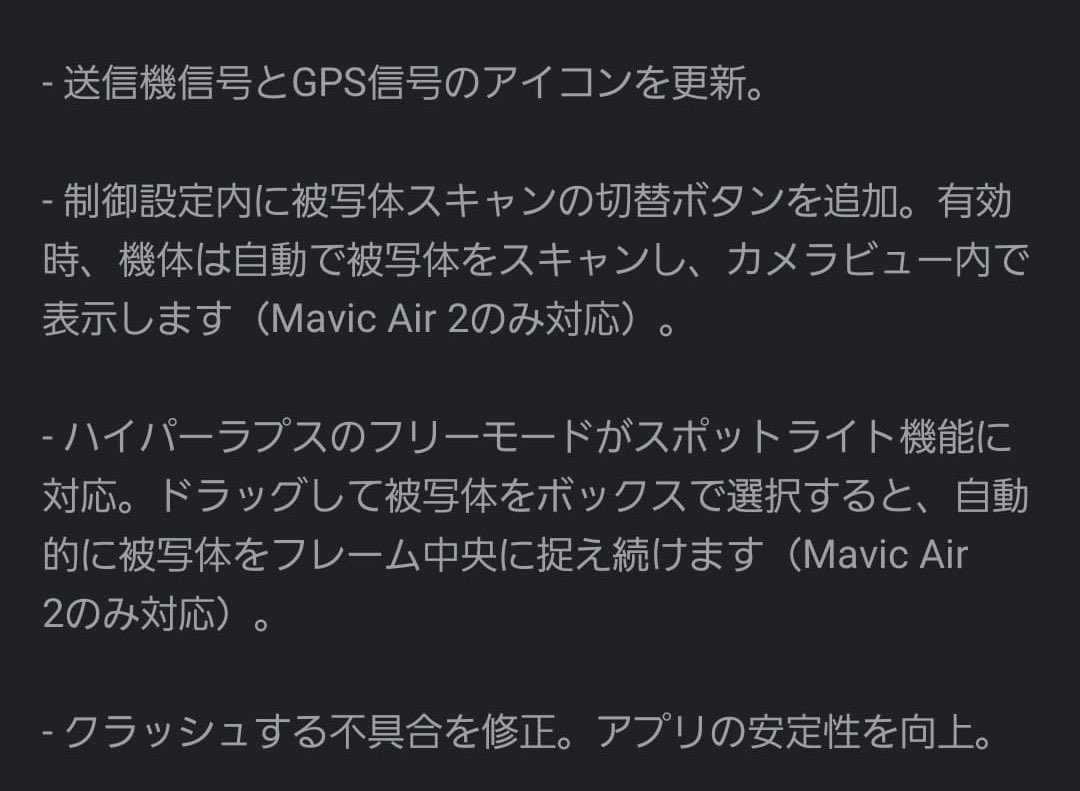 - 送信機信号とGPS信号のアイコンを更新。

- 制御設定内に被写体スキャンの切替ボタンを追加。有効時、機体は自動で被写体をスキャンし、カメラビュー内で表示します（Mavic Air 2のみ対応）。

- ハイパーラプスのフリーモードがスポットライト機能に対応。ドラッグして被写体をボックスで選択すると、自動的に被写体をフレーム中央に捉え続けます（Mavic Air 2のみ対応）。

- クラッシュする不具合を修正。アプリの安定性を向上。